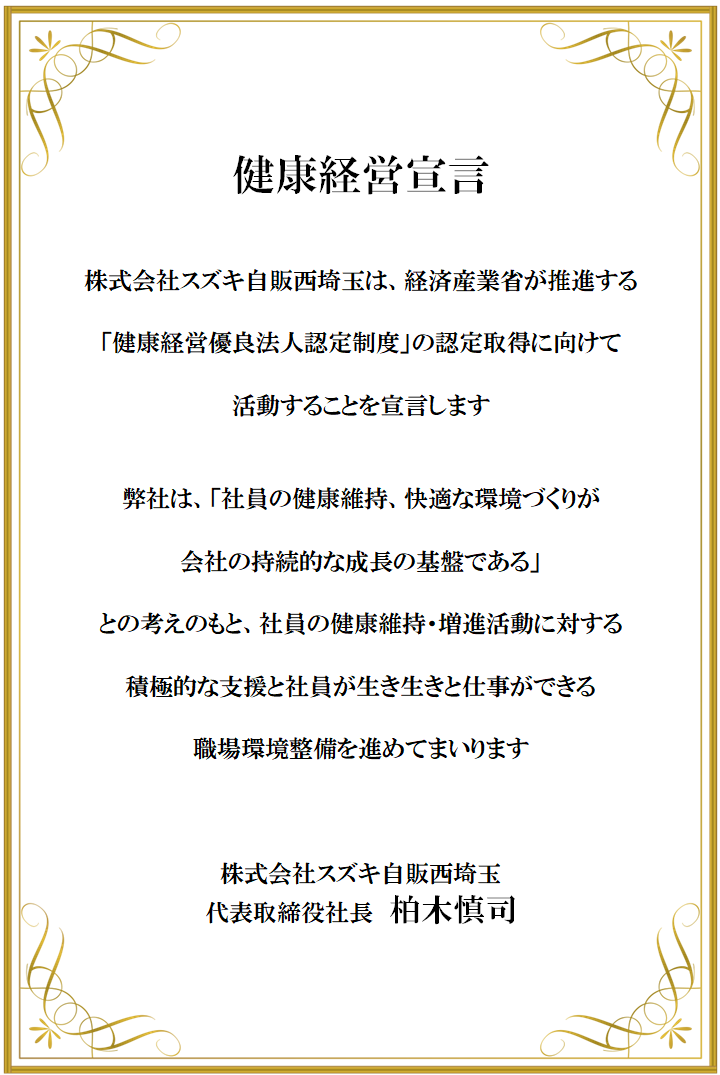 健康経営宣言

株式会社スズキ自販西埼玉は、経済産業省が推進する「健康経営優良法人認定制度」の認定取得に向けて活動することを宣言します

弊社は、「社員の健康維持、快適な環境づくりが会社の持続的な成長の基盤である」との考えのもと、社員の健康維持・増進活動に対する積極的な支援と社員が生き生きと仕事ができる職場環境整備を進めてまいります

株式会社スズキ自販西埼玉
代表取締役社長　柏木慎司